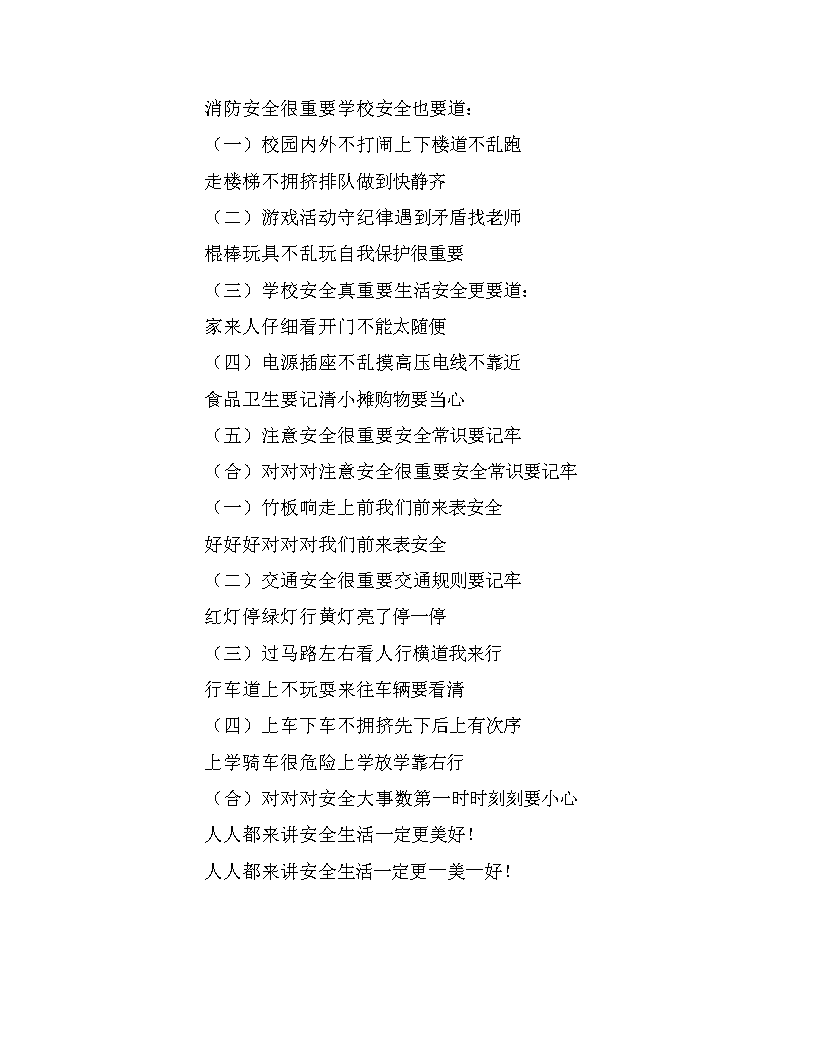 消防安全很重要学校安全也要道：

（一）校园内外不打闹上下楼道不乱跑

走楼梯不拥挤排队做到快静齐

（二）游戏活动守纪律遇到矛盾找老师

棍棒玩具不乱玩自我保护很重要

（三）学校安全真重要生活安全更要道：

家来人仔细看开门不能太随便

（四）电源插座不乱摸高压电线不靠近

食品卫生要记清小摊购物要当心

（五）注意安全很重要安全常识要记牢

（合）对对对注意安全很重要安全常识要记牢

（一）竹板响走上前我们前来表安全

好好好对对对我们前来表安全

（二）交通安全很重要交通规则要记牢

红灯停绿灯行黄灯亮了停一停

（三）过马路左右看人行横道我来行

行车道上不玩耍来往车辆要看清

（四）上车下车不拥挤先下后上有次序

上学骑车很危险上学放学靠右行

（合）对对对安全大事数第一时时刻刻要小心

人人都来讲安全生活一定更美好！

人人都来讲安全生活一定更一美一好！